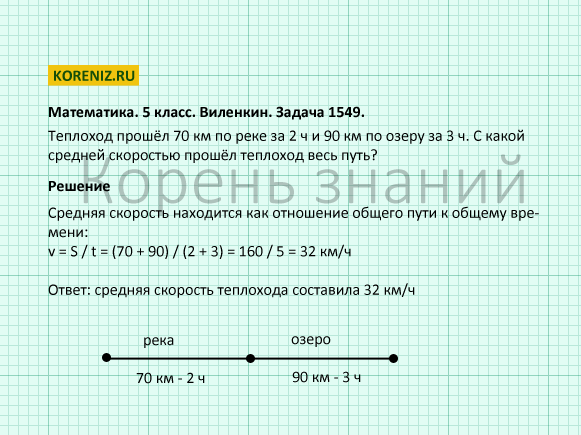 KORENIZ.RU

Математика. 5 класс. Виленкин. Задача 1549.

Теплоход прошёл 70 км по реке за 2 ч и 90 км по озеру за 3 ч. С какой средней скоростью прошёл теплоход весь путь?

Корень знаний

Решение

Средняя скорость находится как отношение общего пути к общему времени:
v = S / t = (70 + 90) / (2 + 3) = 160 / 5 = 32 км/ч

Ответ: средняя скорость теплохода составила 32 км/ч

река

озеро

70 км - 2 ч

90 км - 3 ч